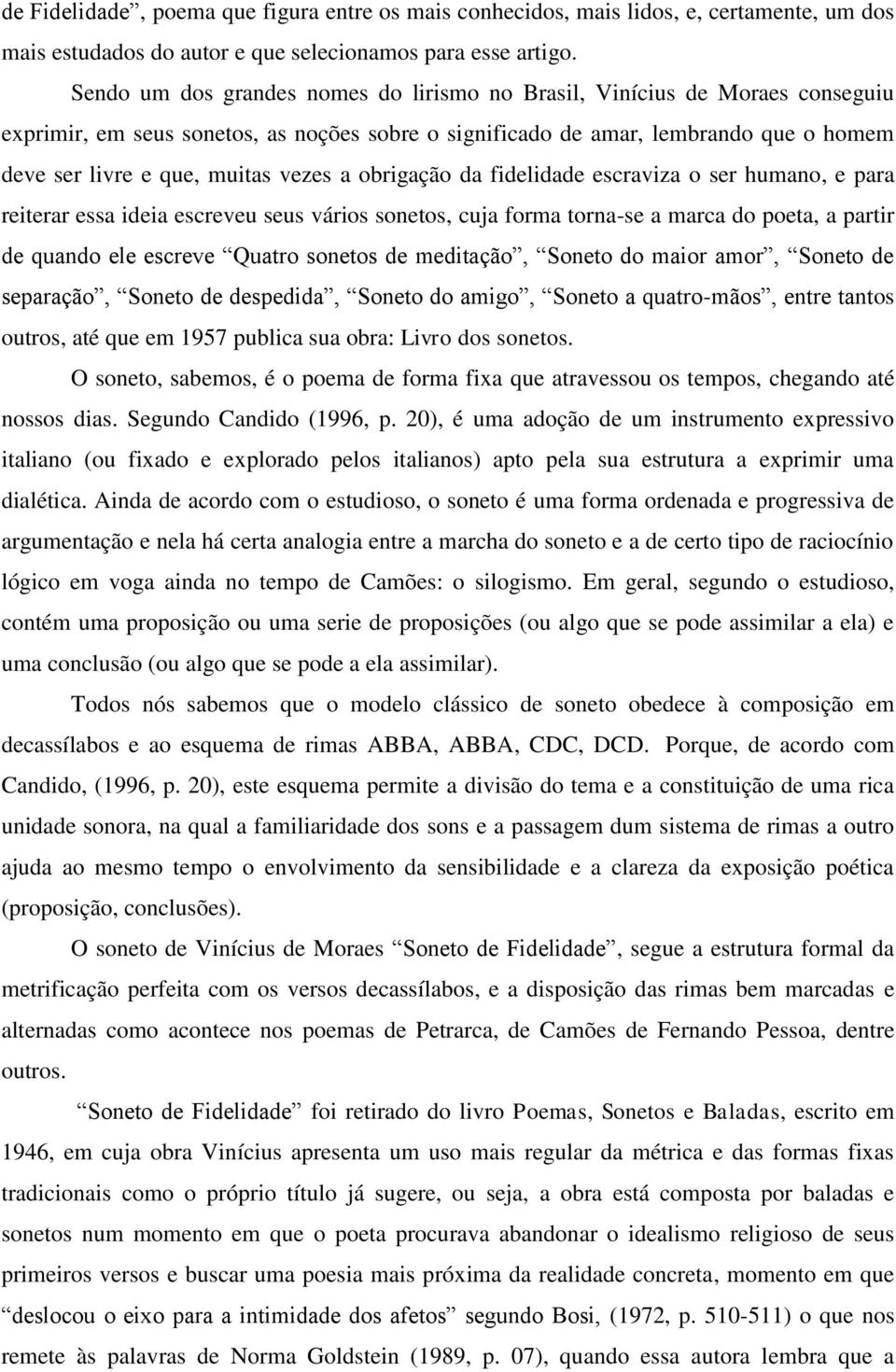 de Fidelidade”, poema que figura entre os mais conhecidos, mais lidos, e, certamente, um dos mais estudados do autor e que selecionamos para esse artigo.

Sendo um dos grandes nomes do lirismo no Brasil, Vinícius de Moraes conseguiu exprimir, em seus sonetos, as noções sobre o significado de amar, lembrando que o homem deve ser livre e que, muitas vezes a obrigação da fidelidade escraviza o ser humano, e para reiterar essa ideia escreveu seus vários sonetos, cuja forma torna-se a marca do poeta, a partir de quando ele escreve “Quatro sonetos de meditação”, “Soneto do maior amor”, “Soneto de separação”, “Soneto de despedida”, “Soneto do amigo”, “Soneto a quatro-mãos”, entre tantos outros, até que em 1957 publica sua obra: Livro dos sonetos.

O soneto, sabemos, é o poema de forma fixa que atravessou os tempos, chegando até nossos dias. Segundo Candido (1996, p. 20), é uma adoção de um instrumento expressivo italiano (ou fixado e explorado pelos italianos) apto pela sua estrutura a exprimir uma dialética. Ainda de acordo com o estudioso, o soneto é uma forma ordenada e progressiva de argumentação e nela há certa analogia entre a marcha do soneto e a de certo tipo de raciocínio lógico em voga ainda no tempo de Camões: o silogismo. Em geral, segundo o estudioso, contém uma proposição ou uma serie de proposições (ou algo que se pode assimilar a ela) e uma conclusão (ou algo que se pode a ela assimilar).

Todos nós sabemos que o modelo clássico de soneto obedece à composição em decassílabos e ao esquema de rimas ABBA, ABBA, CDC, DCD. Porque, de acordo com Candido, (1996, p. 20), este esquema permite a divisão do tema e a constituição de uma rica unidade sonora, na qual a familiaridade dos sons e a passagem dum sistema de rimas a outro ajuda ao mesmo tempo o envolvimento da sensibilidade e a clareza da exposição poética (proposição, conclusões).

O soneto de Vinícius de Moraes “Soneto de Fidelidade”, segue a estrutura formal da metrificação perfeita com os versos decassílabos, e a disposição das rimas bem marcadas e alternadas como acontece nos poemas de Petrarca, de Camões de Fernando Pessoa, dentre outros.

“Soneto de Fidelidade” foi retirado do livro Poemas, Sonetos e Baladas, escrito em 1946, em cuja obra Vinícius apresenta um uso mais regular da métrica e das formas fixas tradicionais como o próprio título já sugere, ou seja, a obra está composta por baladas e sonetos num momento em que o poeta procurava abandonar o idealismo religioso de seus primeiros versos e buscar uma poesia mais próxima da realidade concreta, momento em que “deslocou o eixo para a intimidade dos afetos” segundo Bosi, (1972, p. 510-511) o que nos remete às palavras de Norma Goldstein (1989, p. 07), quando essa autora lembra que a